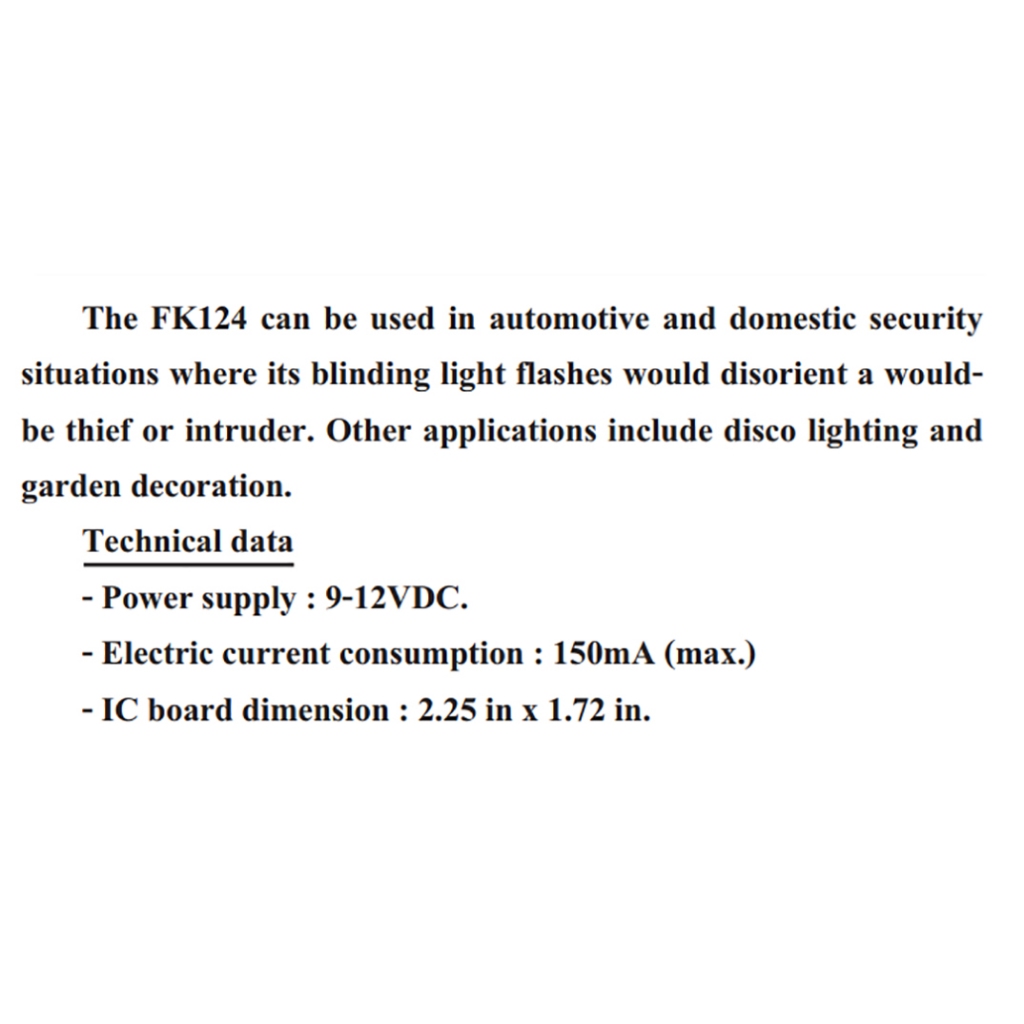 The FK124 can be used in automotive and domestic security situations where its blinding light flashes would disorient a would-be thief or intruder. Other applications include disco lighting and garden decoration.

Technical data

- Power supply : 9-12VDC.

- Electric current consumption : 150mA (max.)

- IC board dimension : 2.25 in x 1.72 in.